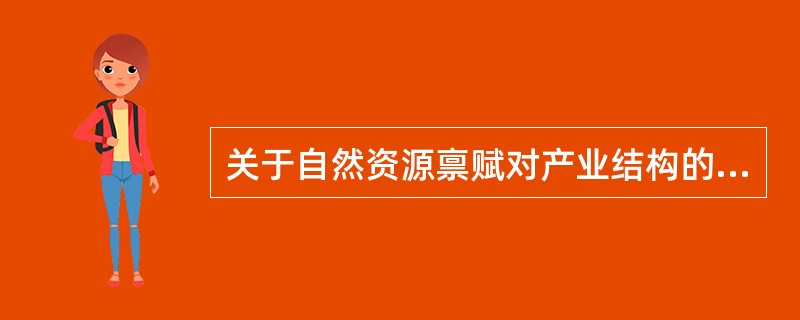 关于自然资源禀赋对产业结构的...